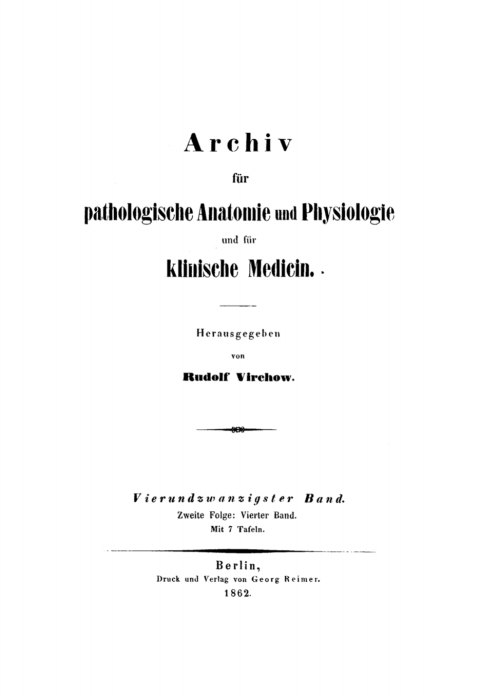 Archiv

für

pathologische Anatomie und Physiologie

und für

klinische Medicin.

Herausgegeben

von

Rudolf Virchow.

Vierundzwanzigster Band.

Zweite Folge: Vierter Band.

Mit 7 Tafeln.

Berlin,

Druck und Verlag von Georg Reimer.

1862.